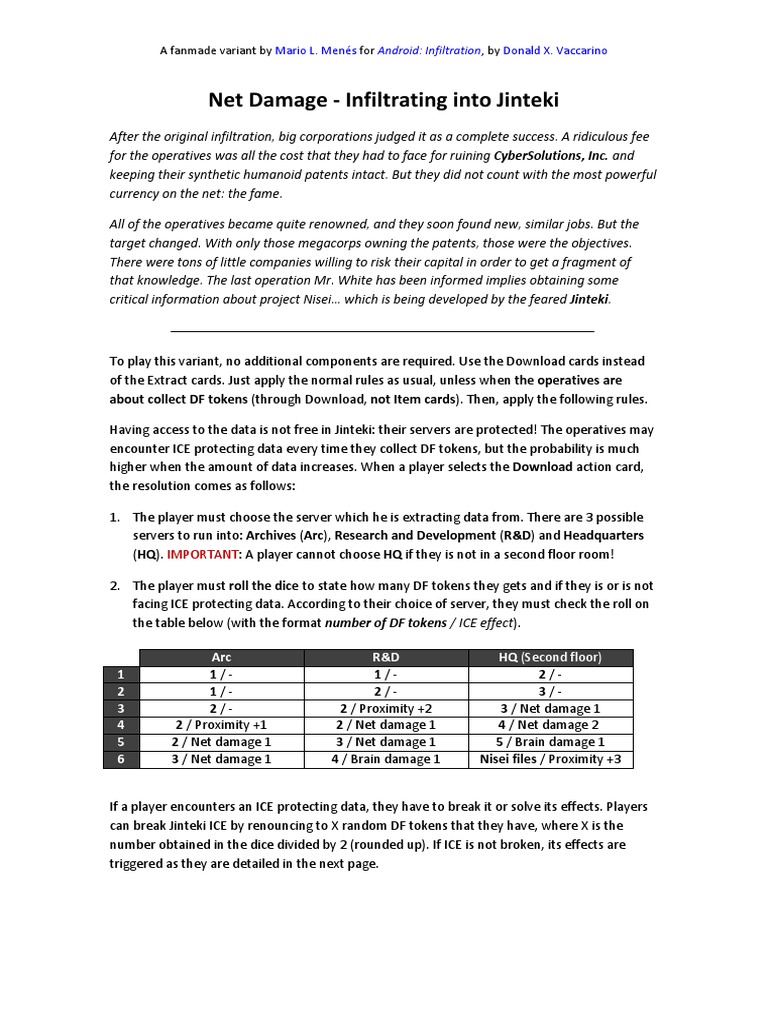 A fanmade variant by Mario L. Menés for Android: Infiltration, by Donald X. Vaccarino

Net Damage - Infiltrating into Jinteki

After the original infiltration, big corporations judged it as a complete success. A ridiculous fee for the operatives was all the cost that they had to face for ruining CyberSolutions, Inc. and keeping their synthetic humanoid patents intact. But they did not count with the most powerful currency on the net: the fame.

All of the operatives became quite renowned, and they soon found new, similar jobs. But the target changed. With only those megacorps owning the patents, those were the objectives. There were tons of little companies willing to risk their capital in order to get a fragment of that knowledge. The last operation Mr. White has been informed implies obtaining some critical information about project Nisei… which is being developed by the feared Jinteki.

To play this variant, no additional components are required. Use the Download cards instead of the Extract cards. Just apply the normal rules as usual, unless when the operatives are about collect DF tokens (through Download, not Item cards). Then, apply the following rules.

Having access to the data is not free in Jinteki: their servers are protected! The operatives may encounter ICE protecting data every time they collect DF tokens, but the probability is much higher when the amount of data increases. When a player selects the Download action card, the resolution comes as follows:

1. The player must choose the server which he is extracting data from. There are 3 possible servers to run into: Archives (Arc), Research and Development (R&D) and Headquarters (HQ). IMPORTANT: A player cannot choose HQ if they is not in a second floor room!

2. The player must roll the dice to state how many DF tokens they gets and if they is or is not facing ICE protecting data. According to their choice of server, they must check the roll on the table below (with the format number of DF tokens / ICE effect).

| | Arc | R&D | HQ (Second floor) |
|---|---|---|---|
| 1 | 1 / - | 1 / - | 2 / - |
| 2 | 1 / - | 2 / - | 3 / - |
| 3 | 2 / - | 2 / Proximity +2 | 3 / Net damage 1 |
| 4 | 2 / Proximity +1 | 2 / Net damage 1 | 4 / Net damage 2 |
| 5 | 2 / Net damage 1 | 3 / Net damage 1 | 5 / Brain damage 1 |
| 6 | 3 / Net damage 1 | 4 / Brain damage 1 | Nisei files / Proximity +3 |

If a player encounters an ICE protecting data, they have to break it or solve its effects. Players can break Jinteki ICE by renouncing to X random DF tokens that they have, where X is the number obtained in the dice divided by 2 (rounded up). If ICE is not broken, its effects are triggered as they are detailed in the next page.